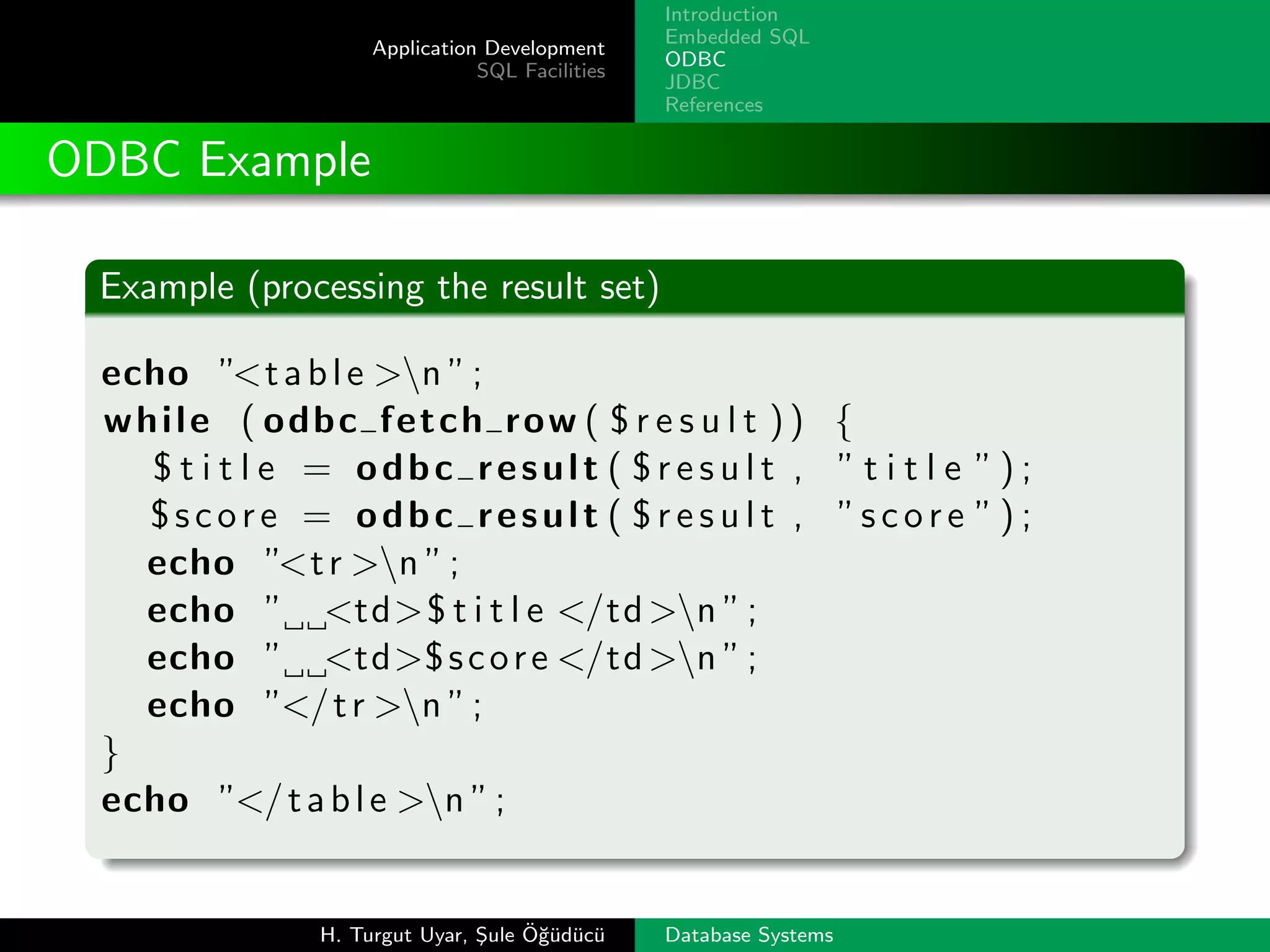 Application Development
SQL Facilities

Introduction
Embedded SQL
ODBC
JDBC
References

ODBC Example

Example (processing the result set)

echo "<table>\n";
while (odbc_fetch_row($result)) {
  $title = odbc_result($result, "title");
  $score = odbc_result($result, "score");
  echo "<tr>\n";
  echo "␣␣<td>$title</td>\n";
  echo "␣␣<td>$score</td>\n";
  echo "</tr>\n";
}
echo "</table>\n";

H. Turgut Uyar, Şule Öğüdücü

Database Systems